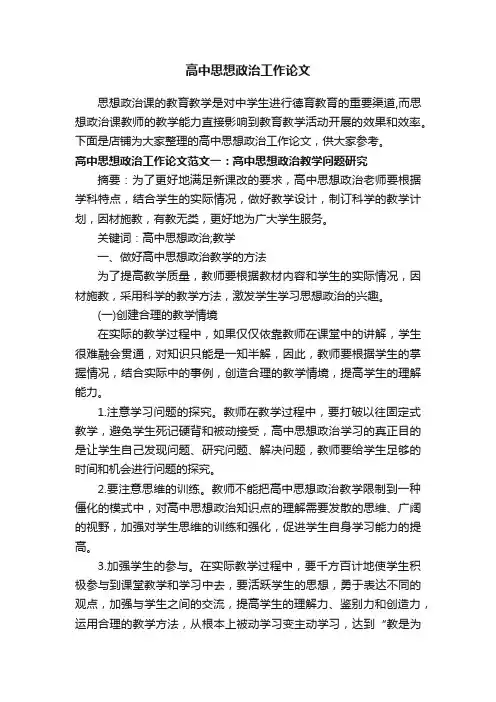 高中思想政治工作论文

思想政治课的教育教学是对中学生进行德育教育的重要渠道,而思想政治课教师的教学能力直接影响到教育教学活动开展的效果和效率。下面是店铺为大家整理的高中思想政治工作论文，供大家参考。

高中思想政治工作论文范文一：高中思想政治教学问题研究

摘要：为了更好地满足新课改的要求，高中思想政治老师要根据学科特点，结合学生的实际情况，做好教学设计，制订科学的教学计划，因材施教，有教无类，更好地为广大学生服务。

关键词：高中思想政治;教学

一、做好高中思想政治教学的方法

为了提高教学质量，教师要根据教材内容和学生的实际情况，因材施教，采用科学的教学方法，激发学生学习思想政治的兴趣。

(一)创建合理的教学情境

在实际的教学过程中，如果仅仅依靠教师在课堂中的讲解，学生很难融会贯通，对知识只能是一知半解，因此，教师要根据学生的掌握情况，结合实际中的事例，创造合理的教学情境，提高学生的理解能力。

1.注意学习问题的探究。教师在教学过程中，要打破以往固定式教学，避免学生死记硬背和被动接受，高中思想政治学习的真正目的是让学生自己发现问题、研究问题、解决问题，教师要给学生足够的时间和机会进行问题的探究。

2.要注意思维的训练。教师不能把高中思想政治教学限制到一种僵化的模式中，对高中思想政治知识点的理解需要发散的思维、广阔的视野，加强对学生思维的训练和强化，促进学生自身学习能力的提高。

3.加强学生的参与。在实际教学过程中，要千方百计地使学生积极参与到课堂教学和学习中去，要活跃学生的思想，勇于表达不同的观点，加强与学生之间的交流，提高学生的理解力、鉴别力和创造力，运用合理的教学方法，从根本上被动学习变主动学习，达到“教是为